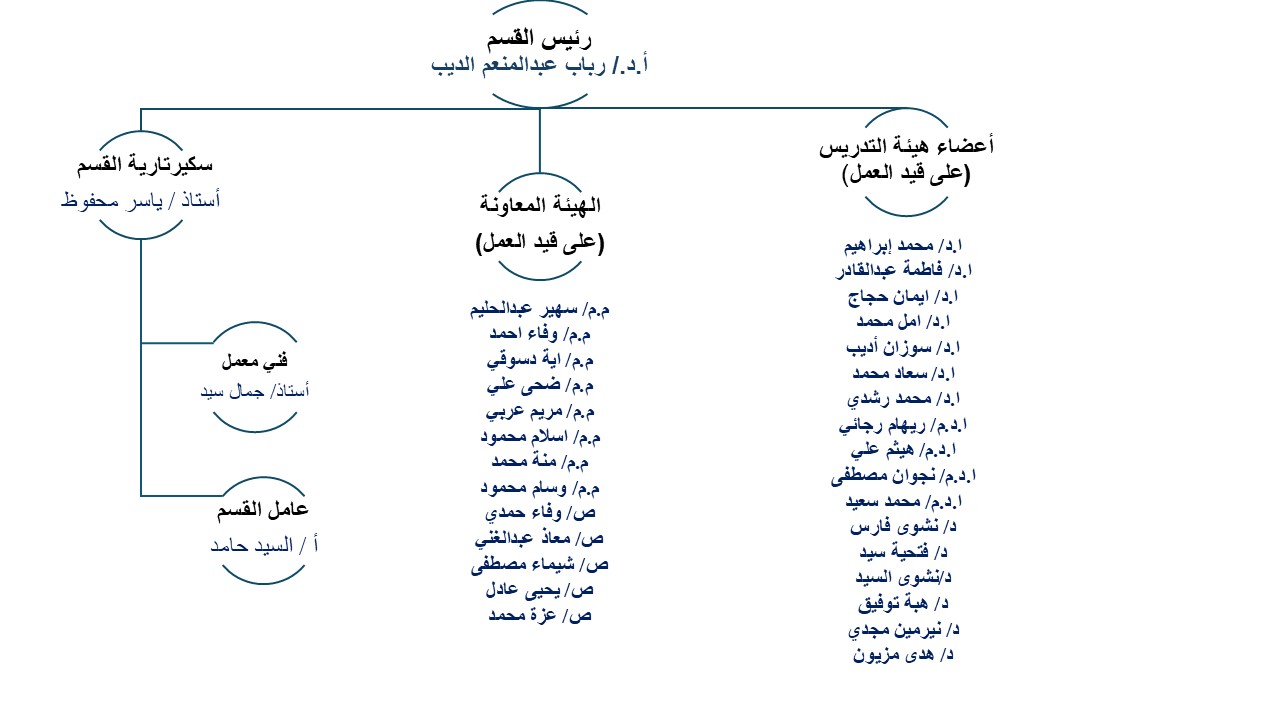 رئيس القسم
أ.د./ رباب عبدالمنعم الديب

أعضاء هيئة التدريس
(على قيد العمل)

ا.د/ محمد إبراهيم
ا.د/ فاطمة عبدالقادر
ا.د/ ايمان حجاج
ا.د/ امل محمد
ا.د/ سوزان أديب
ا.د/ سعاد محمد
ا.د/ محمد رشدي
ا.د.م/ ريهام رجائي
ا.د.م/ هيثم علي
ا.د.م/ نجوان مصطفى
ا.د.م/ محمد سعيد
د/ نشوى فارس
د/ فتحية سيد
د/نشوى السيد
د/ هبة توفيق
د/ نيرمين مجدي
د/ هدى مزيون

الهيئة المعاونة
(على قيد العمل)

م.م/ سهير عبدالحليم
م.م/ وفاء احمد
م.م/ اية دسوقي
م.م/ ضحى علي
م.م/ مريم عربي
م.م/ اسلام محمود
م.م/ منة محمد
م.م/ وسام محمود
ص/ وفاء حمدي
ص/ معاذ عبدالغني
ص/ شيماء مصطفى
ص/ يحيى عادل
ص/ عزة محمد

سكيرتارية القسم
أستاذ / ياسر محفوظ

فني معمل
أستاذ/ جمال سيد

عامل القسم
أ / السيد حامد